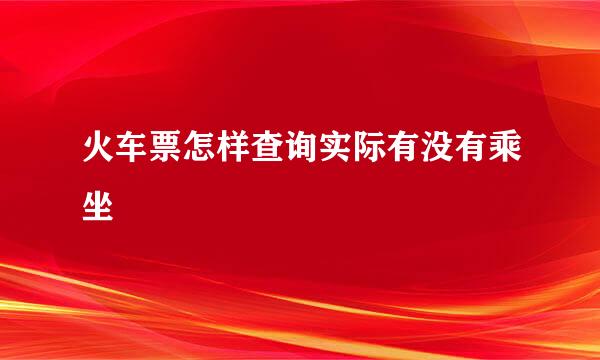 火车票怎样查询实际有没有乘坐